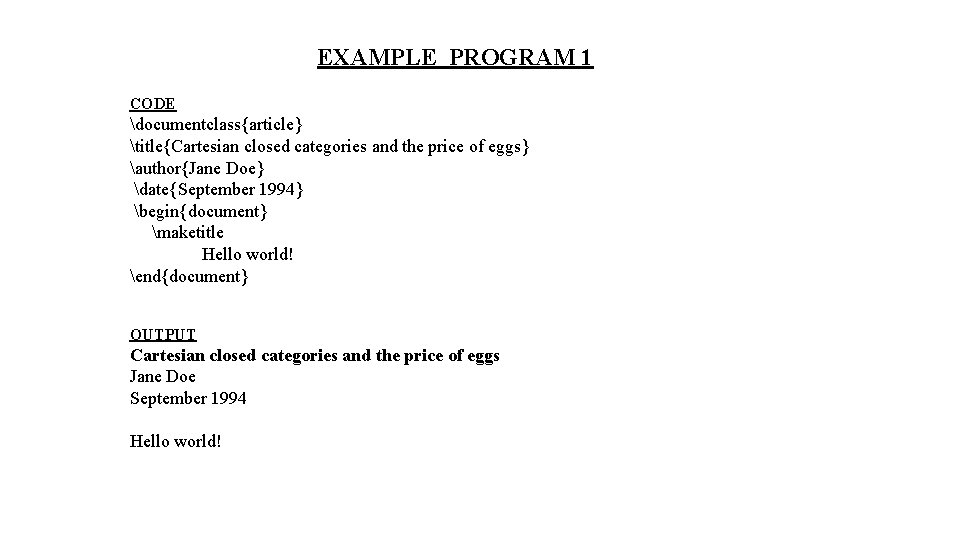 EXAMPLE PROGRAM 1

CODE
\documentclass{article}
\title{Cartesian closed categories and the price of eggs}
\author{Jane Doe}
\date{September 1994}
\begin{document}
\maketitle
Hello world!
\end{document}

OUTPUT
Cartesian closed categories and the price of eggs
Jane Doe
September 1994

Hello world!